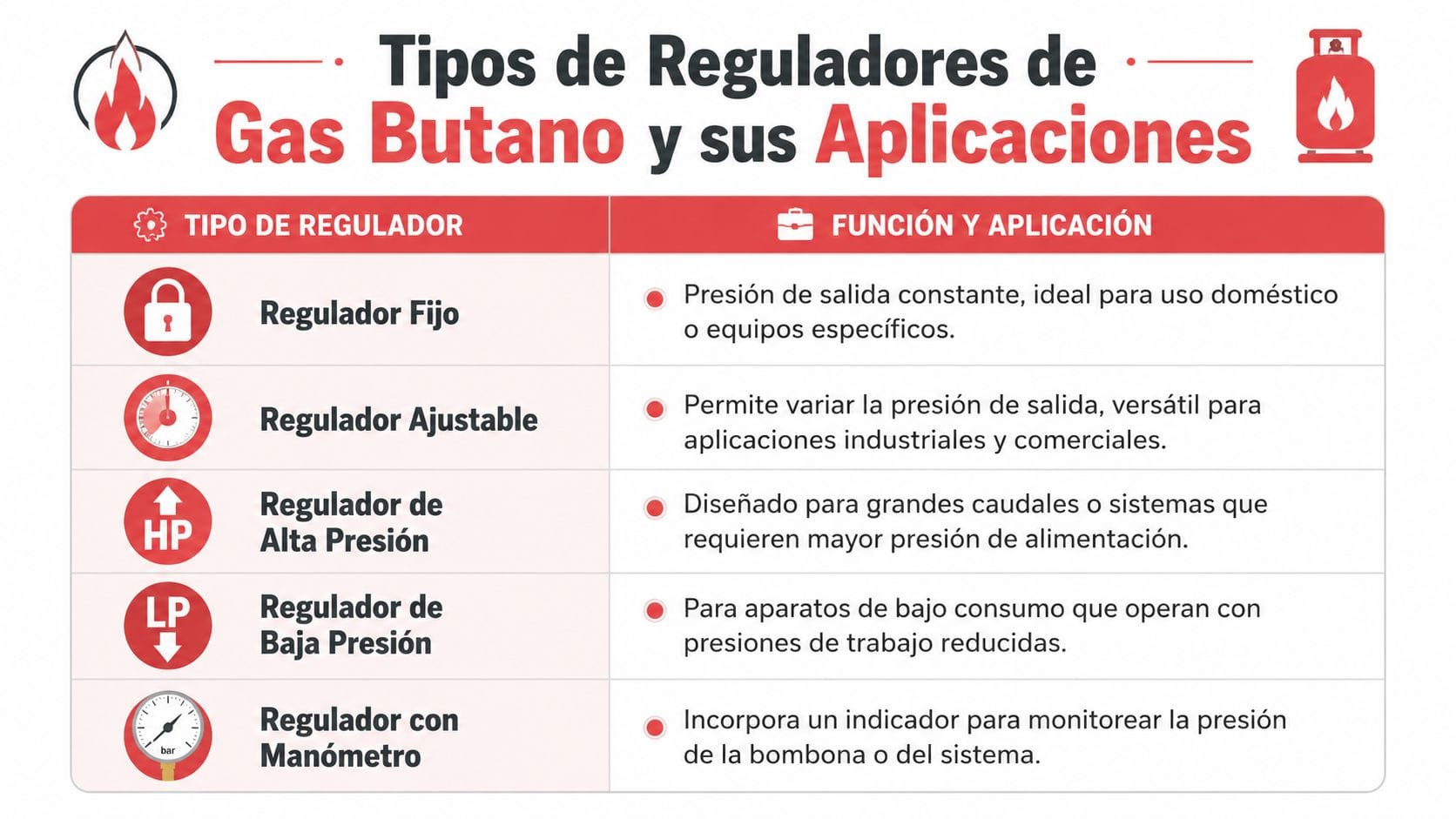 Tipos de Reguladores de Gas Butano y sus Aplicaciones

| TIPO DE REGULADOR | FUNCIÓN Y APLICACIÓN |
|---|---|
| Regulador Fijo | Presión de salida constante, ideal para uso doméstico o equipos específicos. |
| Regulador Ajustable | Permite variar la presión de salida, versátil para aplicaciones industriales y comerciales. |
| HP Regulador de Alta Presión | Diseñado para grandes caudales o sistemas que requieren mayor presión de alimentación. |
| LP Regulador de Baja Presión | Para aparatos de bajo consumo que operan con presiones de trabajo reducidas. |
| bar Regulador con Manómetro | Incorpora un indicador para monitorear la presión de la bombona o del sistema. |